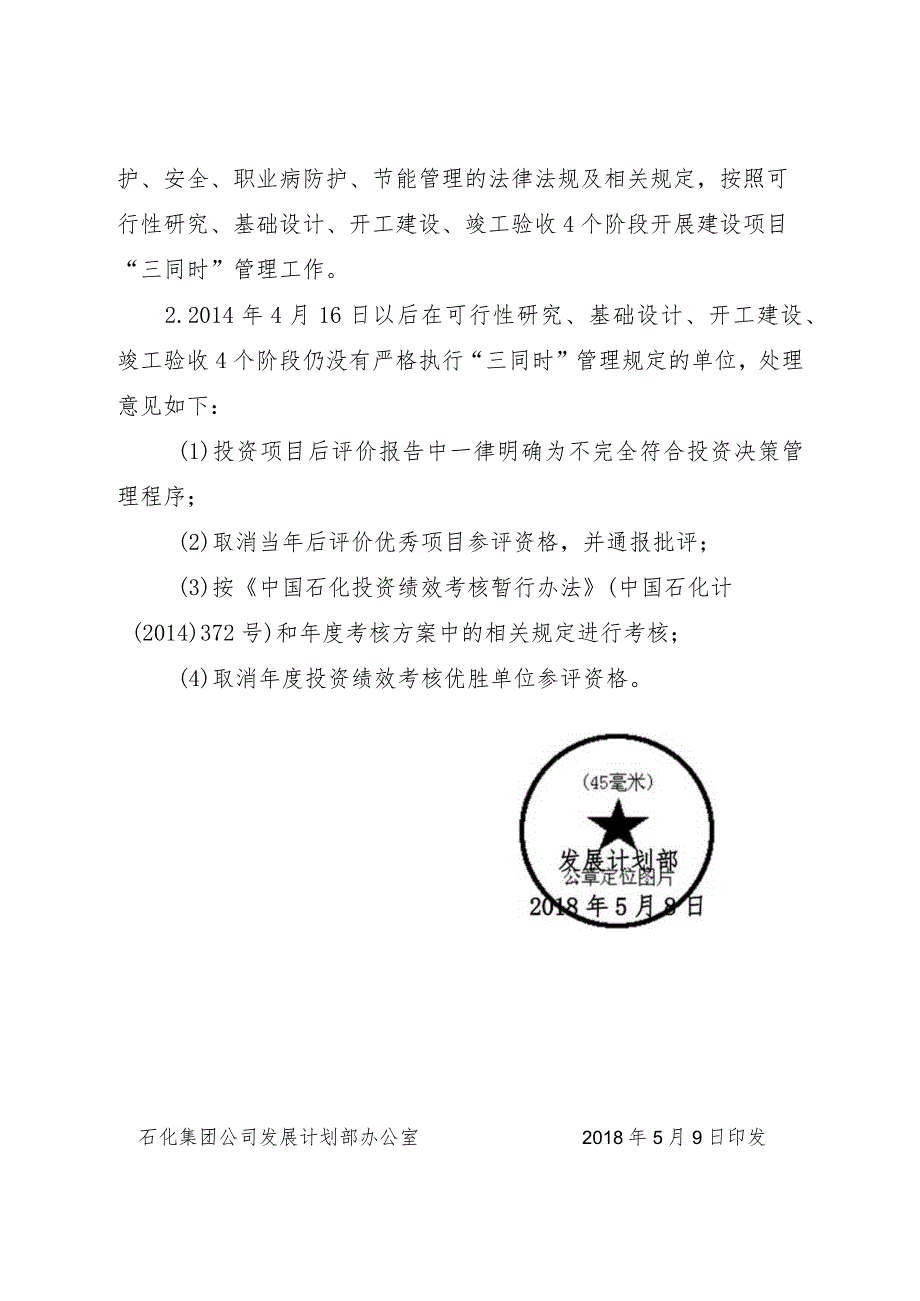 护、安全、职业病防护、节能管理的法律法规及相关规定，按照可行性研究、基础设计、开工建设、竣工验收4个阶段开展建设项目“三同时”管理工作。

2.2014年4月16日以后在可行性研究、基础设计、开工建设、竣工验收4个阶段仍没有严格执行“三同时”管理规定的单位，处理意见如下：

(1)投资项目后评价报告中一律明确为不完全符合投资决策管理程序；

(2)取消当年后评价优秀项目参评资格，并通报批评；

(3)按《中国石化投资绩效考核暂行办法》(中国石化计(2014)372号)和年度考核方案中的相关规定进行考核；

(4)取消年度投资绩效考核优胜单位参评资格。

(45毫米)

发展计划部

公章定位图片

2018年5月8日

石化集团公司发展计划部办公室　　2018年5月9日印发